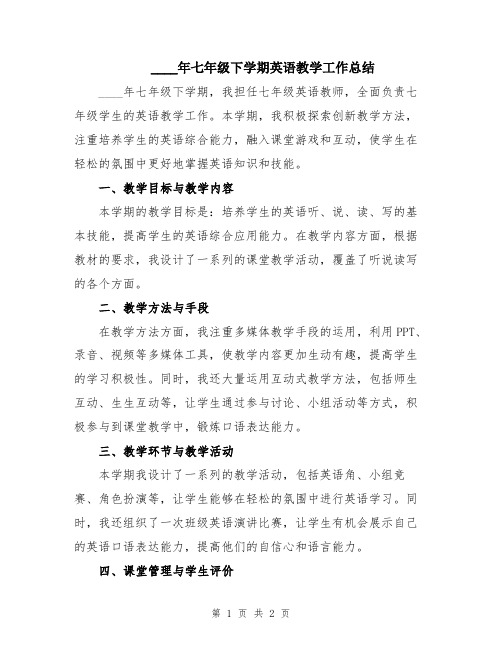 ____年七年级下学期英语教学工作总结

____年七年级下学期，我担任七年级英语教师，全面负责七年级学生的英语教学工作。本学期，我积极探索创新教学方法，注重培养学生的英语综合能力，融入课堂游戏和互动，使学生在轻松的氛围中更好地掌握英语知识和技能。

一、教学目标与教学内容

本学期的教学目标是：培养学生的英语听、说、读、写的基本技能，提高学生的英语综合应用能力。在教学内容方面，根据教材的要求，我设计了一系列的课堂教学活动，覆盖了听说读写的各个方面。

二、教学方法与手段

在教学方法方面，我注重多媒体教学手段的运用，利用PPT、录音、视频等多媒体工具，使教学内容更加生动有趣，提高学生的学习积极性。同时，我还大量运用互动式教学方法，包括师生互动、生生互动等，让学生通过参与讨论、小组活动等方式，积极参与到课堂教学中，锻炼口语表达能力。

三、教学环节与教学活动

本学期我设计了一系列的教学活动，包括英语角、小组竞赛、角色扮演等，让学生能够在轻松的氛围中进行英语学习。同时，我还组织了一次班级英语演讲比赛，让学生有机会展示自己的英语口语表达能力，提高他们的自信心和语言能力。

四、课堂管理与学生评价

第 1 页 共 2 页